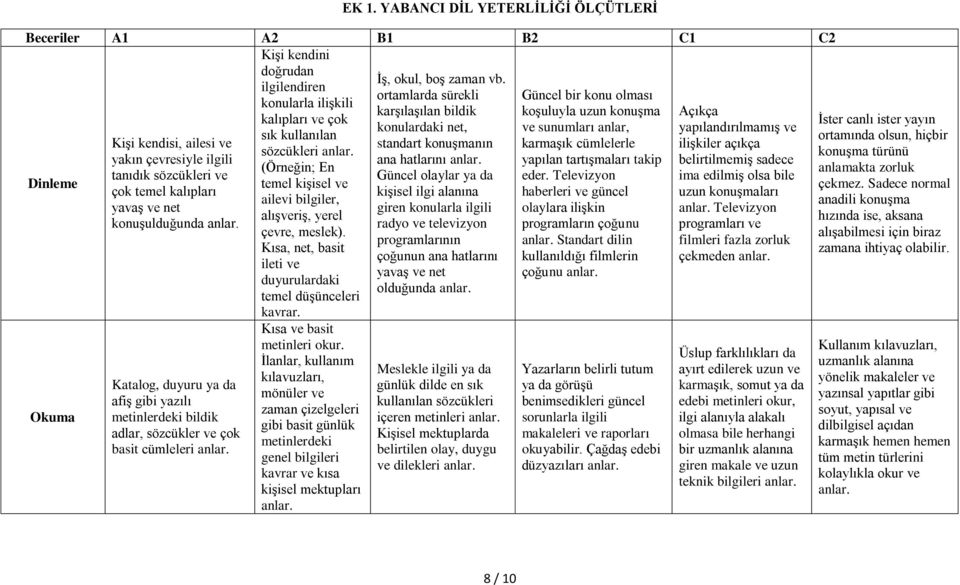 EK 1. YABANCI DİL YETERLİLİĞİ ÖLÇÜTLERİ

| Beceriler | A1 | A2 | B1 | B2 | C1 | C2 |
|---|---|---|---|---|---|---|
| Dinleme | Kişi kendisi, ailesi ve yakın çevresiyle ilgili tanıdık sözcükleri ve çok temel kalıpları yavaş ve net konuşulduğunda anlar. | Kişi kendini doğrudan ilgilendiren konularla ilişkili kalıpları ve çok sık kullanılan sözcükleri anlar. (Örneğin; En temel kişisel ve ailevi bilgiler, alışveriş, yerel çevre, meslek). Kısa, net, basit ileti ve duyurulardaki temel düşünceleri kavrar. | İş, okul, boş zaman vb. ortamlarda sürekli karşılaşılan bildik konulardaki net, standart konuşmanın ana hatlarını anlar. Güncel olaylar ya da kişisel ilgi alanına giren konularla ilgili radyo ve televizyon programlarının çoğunun ana hatlarını yavaş ve net olduğunda anlar. | Güncel bir konu olması koşuluyla uzun konuşma ve sunumları anlar, karmaşık cümlelerle yapılan tartışmaları takip eder. Televizyon haberleri ve güncel olaylara ilişkin programların çoğunu anlar. Standart dilin kullanıldığı filmlerin çoğunu anlar. | Açıkça yapılandırılmamış ve ilişkiler açıkça belirtilmemiş sadece ima edilmiş olsa bile uzun konuşmaları anlar. Televizyon programları ve filmleri fazla zorluk çekmeden anlar. | İster canlı ister yayın ortamında olsun, hiçbir konuşma türünü anlamakta zorluk çekmez. Sadece normal anadili konuşma hızında ise, aksana alışabilmesi için biraz zamana ihtiyaç olabilir. |
| Okuma | Katalog, duyuru ya da afiş gibi yazılı metinlerdeki bildik adlar, sözcükler ve çok basit cümleleri anlar. | Kısa ve basit metinleri okur. İlanlar, kullanım kılavuzları, mönüler ve zaman çizelgeleri gibi basit günlük metinlerdeki genel bilgileri kavrar ve kısa kişisel mektupları anlar. | Meslekle ilgili ya da günlük dilde en sık kullanılan sözcükleri içeren metinleri anlar. Kişisel mektuplarda belirtilen olay, duygu ve dilekleri anlar. | Yazarların belirli tutum ya da görüşü benimsedikleri güncel sorunlarla ilgili makaleleri ve raporları okuyabilir. Çağdaş edebi düzyazıları anlar. | Üslup farklılıkları da ayırt edilerek uzun ve karmaşık, somut ya da edebi metinleri okur, ilgi alanıyla alakalı olmasa bile herhangi bir uzmanlık alanına giren makale ve uzun teknik bilgileri anlar. | Kullanım kılavuzları, uzmanlık alanına yönelik makaleler ve yazınsal yapıtlar gibi soyut, yapısal ve dilbilgisel açıdan karmaşık hemen hemen tüm metin türlerini kolaylıkla okur ve anlar. |

8 / 10